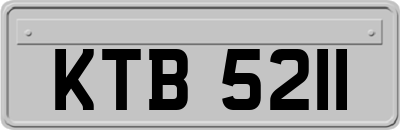 KTB 5211